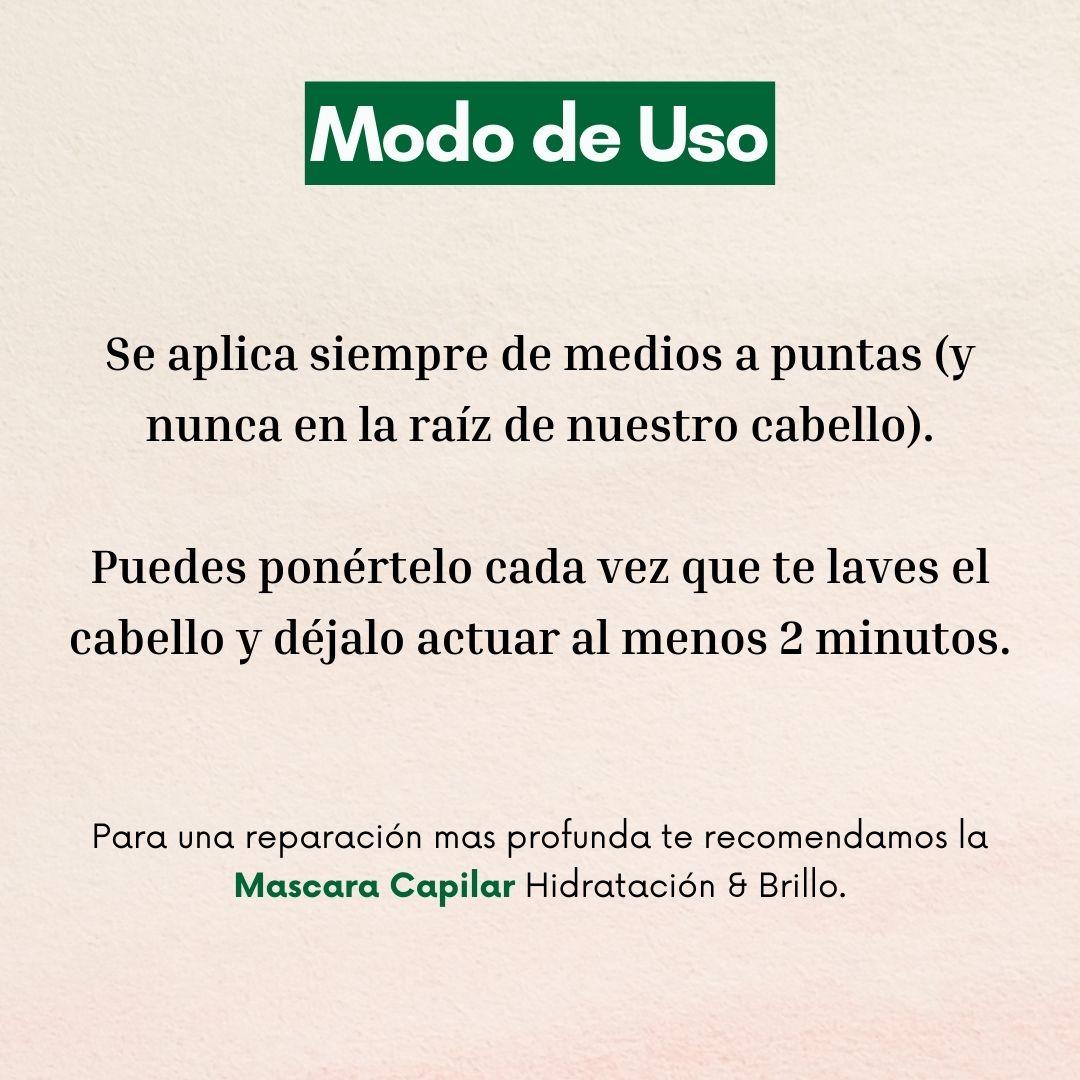 Modo de Uso

Se aplica siempre de medios a puntas (y nunca en la raíz de nuestro cabello).

Puedes ponértelo cada vez que te laves el cabello y déjalo actuar al menos 2 minutos.

Para una reparación mas profunda te recomendamos la Mascara Capilar Hidratación & Brillo.